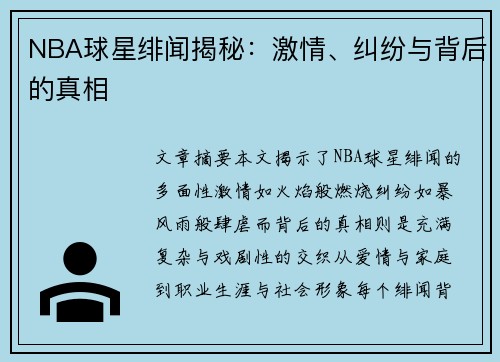 NBA球星绯闻揭秘：激情、纠纷与背后的真相

文章摘要本文揭示了NBA球星绯闻的多面性激情如火焰般燃烧纠纷如暴风雨般肆虐而背后的真相则是充满复杂与戏剧性的交织从爱情与家庭到职业生涯与社会形象每个绯闻背